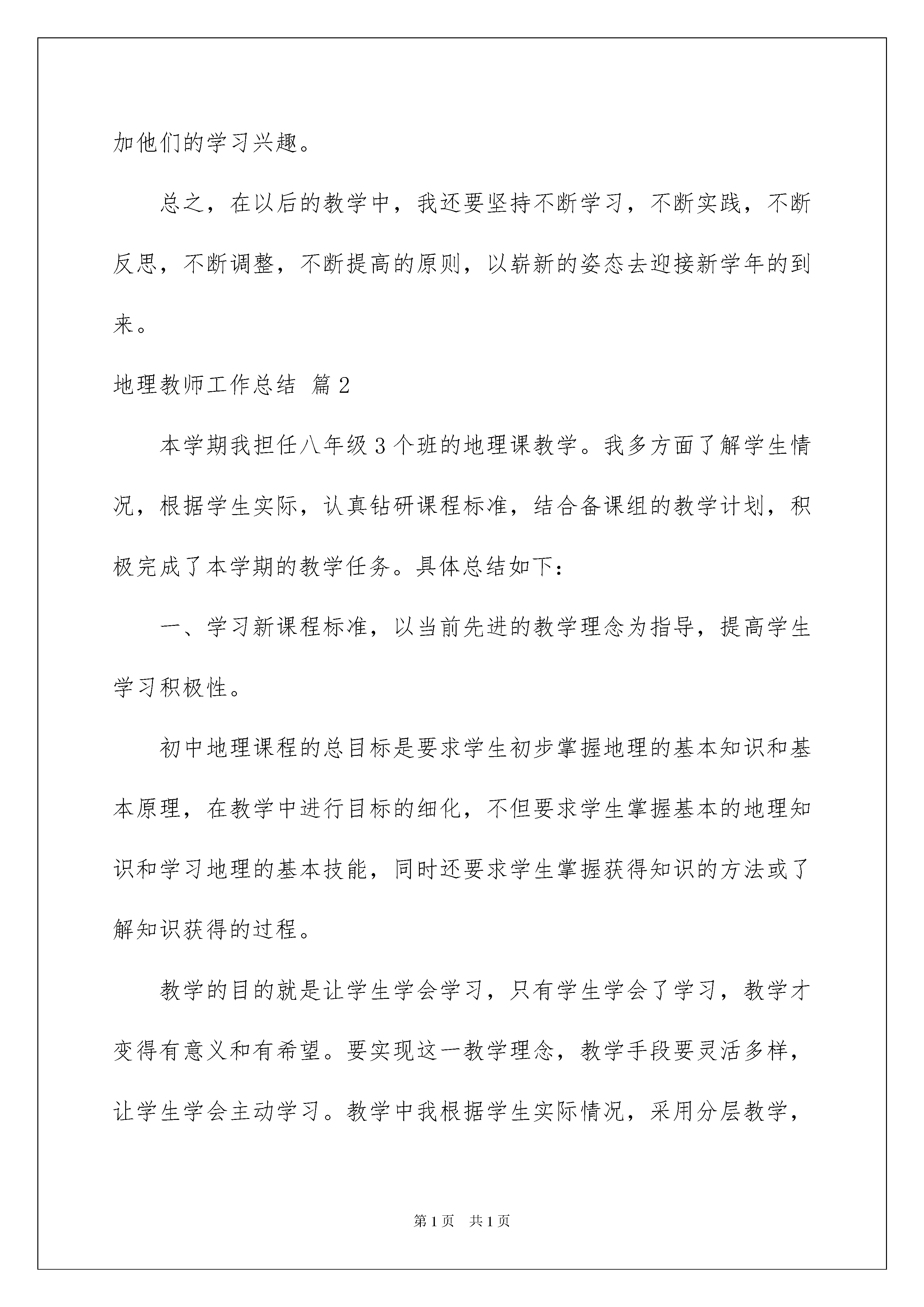 加他们的学习兴趣。

总之，在以后的教学中，我还要坚持不断学习，不断实践，不断反思，不断调整，不断提高的原则，以崭新的姿态去迎接新学年的到来。

地理教师工作总结 篇2

本学期我担任八年级3个班的地理课教学。我多方面了解学生情况，根据学生实际，认真钻研课程标准，结合备课组的教学计划，积极完成了本学期的教学任务。具体总结如下：

一、学习新课程标准，以当前先进的教学理念为指导，提高学生学习积极性。

初中地理课程的总目标是要求学生初步掌握地理的基本知识和基本原理，在教学中进行目标的细化，不但要求学生掌握基本的地理知识和学习地理的基本技能，同时还要求学生掌握获得知识的方法或了解知识获得的过程。

教学的目的就是让学生学会学习，只有学生学会了学习，教学才变得有意义和有希望。要实现这一教学理念，教学手段要灵活多样，让学生学会主动学习。教学中我根据学生实际情况，采用分层教学，

第1页 共1页